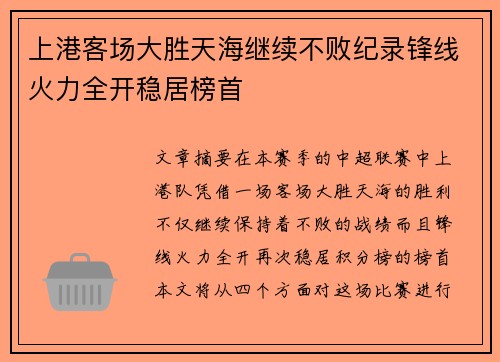 上港客场大胜天海继续不败纪录锋线火力全开稳居榜首

文章摘要在本赛季的中超联赛中上港队凭借一场客场大胜天海的胜利不仅继续保持着不败的战绩而且锋线火力全开再次稳居积分榜的榜首本文将从四个方面对这场比赛进行